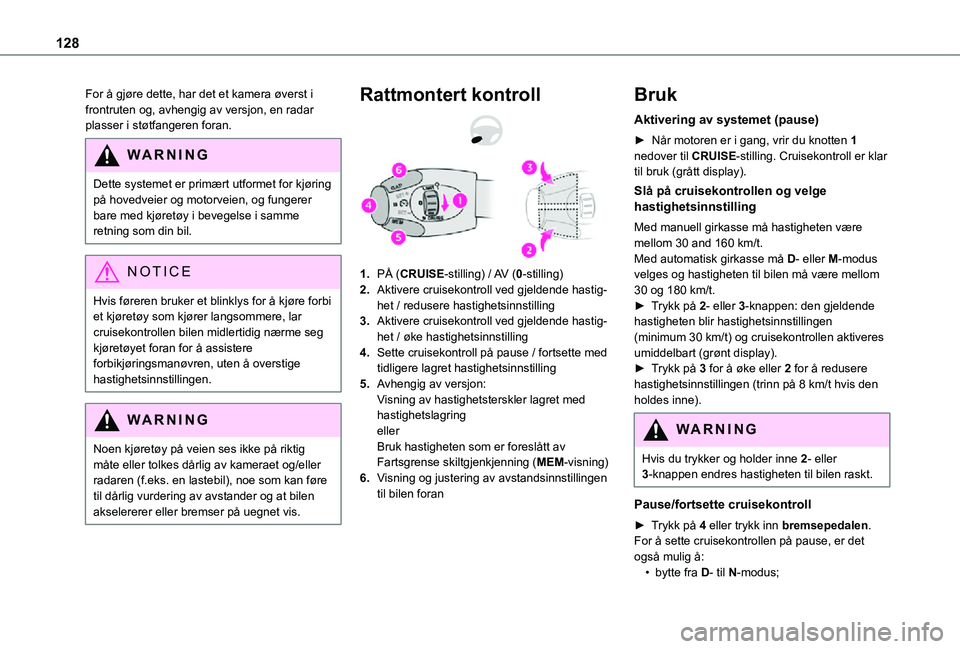 128

For å gjøre dette, har det et kamera øverst i frontruten og, avhengig av versjon, en radar plasser i støtfangeren foran.

WARNING

Dette systemet er primært utformet for kjøring på hovedveier og motorveien, og fungerer bare med kjøretøy i bevegelse i samme retning som din bil.

NOTICE

Hvis føreren bruker et blinklys for å kjøre forbi et kjøretøy som kjører langsommere, lar cruisekontrollen bilen midlertidig nærme seg kjøretøyet foran for å assistere forbikjøringsmanøvren, uten å overstige hastighetsinnstillingen.

WARNING

Noen kjøretøy på veien ses ikke på riktig måte eller tolkes dårlig av kameraet og/eller radaren (f.eks. en lastebil), noe som kan føre til dårlig vurdering av avstander og at bilen akselererer eller bremser på uegnet vis.

Rattmontert kontroll

6
4
5
1
3
2

1. PÅ (CRUISE-stilling) / AV (0-stilling)
2. Aktivere cruisekontroll ved gjeldende hastighet / redusere hastighetsinnstilling
3. Aktivere cruisekontroll ved gjeldende hastighet / øke hastighetsinnstilling
4. Sette cruisekontroll på pause / fortsette med tidligere lagret hastighetsinnstilling
5. Avhengig av versjon:
Visning av hastighetsterskler lagret med hastighetslagring
eller
Bruk hastigheten som er foreslått av Fartsgrense skiltgjenkjenning (MEM-visning)
6. Visning og justering av avstandsinnstillingen til bilen foran

Bruk

Aktivering av systemet (pause)

► Når motoren er i gang, vrir du knotten 1 nedover til CRUISE-stilling. Cruisekontroll er klar til bruk (grått display).

Slå på cruisekontrollen og velge hastighetsinnstilling

Med manuell girkasse må hastigheten være mellom 30 and 160 km/t.
Med automatisk girkasse må D- eller M-modus velges og hastigheten til bilen må være mellom 30 og 180 km/t.
► Trykk på 2- eller 3-knappen: den gjeldende hastigheten blir hastighetsinnstillingen (minimum 30 km/t) og cruisekontrollen aktiveres umiddelbart (grønt display).
► Trykk på 3 for å øke eller 2 for å redusere hastighetsinnstillingen (trinn på 8 km/t hvis den holdes inne).

WARNING

Hvis du trykker og holder inne 2- eller 3-knappen endres hastigheten til bilen raskt.

Pause/fortsette cruisekontroll

► Trykk på 4 eller trykk inn bremsepedalen.
For å sette cruisekontrollen på pause, er det også mulig å:
• bytte fra D- til N-modus;

carmanualsonline.info